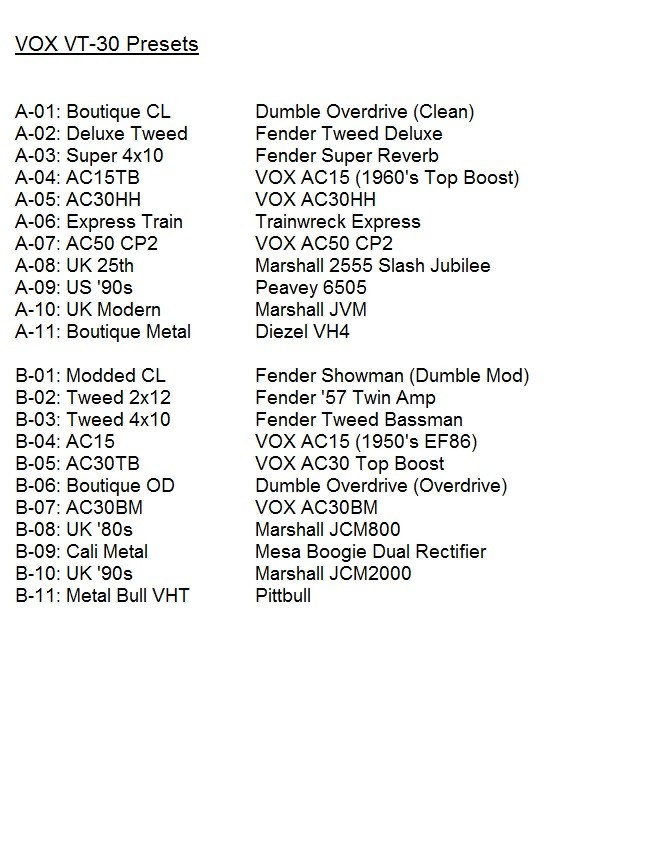 VOX VT-30 Presets

A-01: Boutique CL Dumble Overdrive (Clean)
A-02: Deluxe Tweed Fender Tweed Deluxe
A-03: Super 4x10 Fender Super Reverb
A-04: AC15TB VOX AC15 (1960's Top Boost)
A-05: AC30HH VOX AC30HH
A-06: Express Train Trainwreck Express
A-07: AC50 CP2 VOX AC50 CP2
A-08: UK 25th Marshall 2555 Slash Jubilee
A-09: US '90s Peavey 6505
A-10: UK Modern Marshall JVM
A-11: Boutique Metal Diezel VH4

B-01: Modded CL Fender Showman (Dumble Mod)
B-02: Tweed 2x12 Fender '57 Twin Amp
B-03: Tweed 4x10 Fender Tweed Bassman
B-04: AC15 VOX AC15 (1950's EF86)
B-05: AC30TB VOX AC30 Top Boost
B-06: Boutique OD Dumble Overdrive (Overdrive)
B-07: AC30BM VOX AC30BM
B-08: UK '80s Marshall JCM800
B-09: Cali Metal Mesa Boogie Dual Rectifier
B-10: UK '90s Marshall JCM2000
B-11: Metal Bull VHT Pittbull